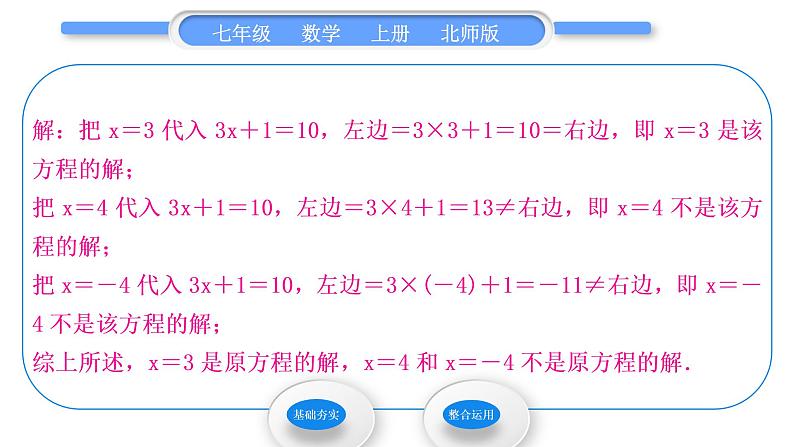 七年级　数学　上册　北师版

解：把 $x=3$ 代入 $3x+1=10$，左边$=3\times3+1=10=$右边，即 $x=3$ 是该方程的解；
把 $x=4$ 代入 $3x+1=10$，左边$=3\times4+1=13\neq$右边，即 $x=4$ 不是该方程的解；
把 $x=-4$ 代入 $3x+1=10$，左边$=3\times(-4)+1=-11\neq$右边，即 $x=-4$ 不是该方程的解；
综上所述，$x=3$ 是原方程的解，$x=4$ 和 $x=-4$ 不是原方程的解.

基础夯实

整合运用